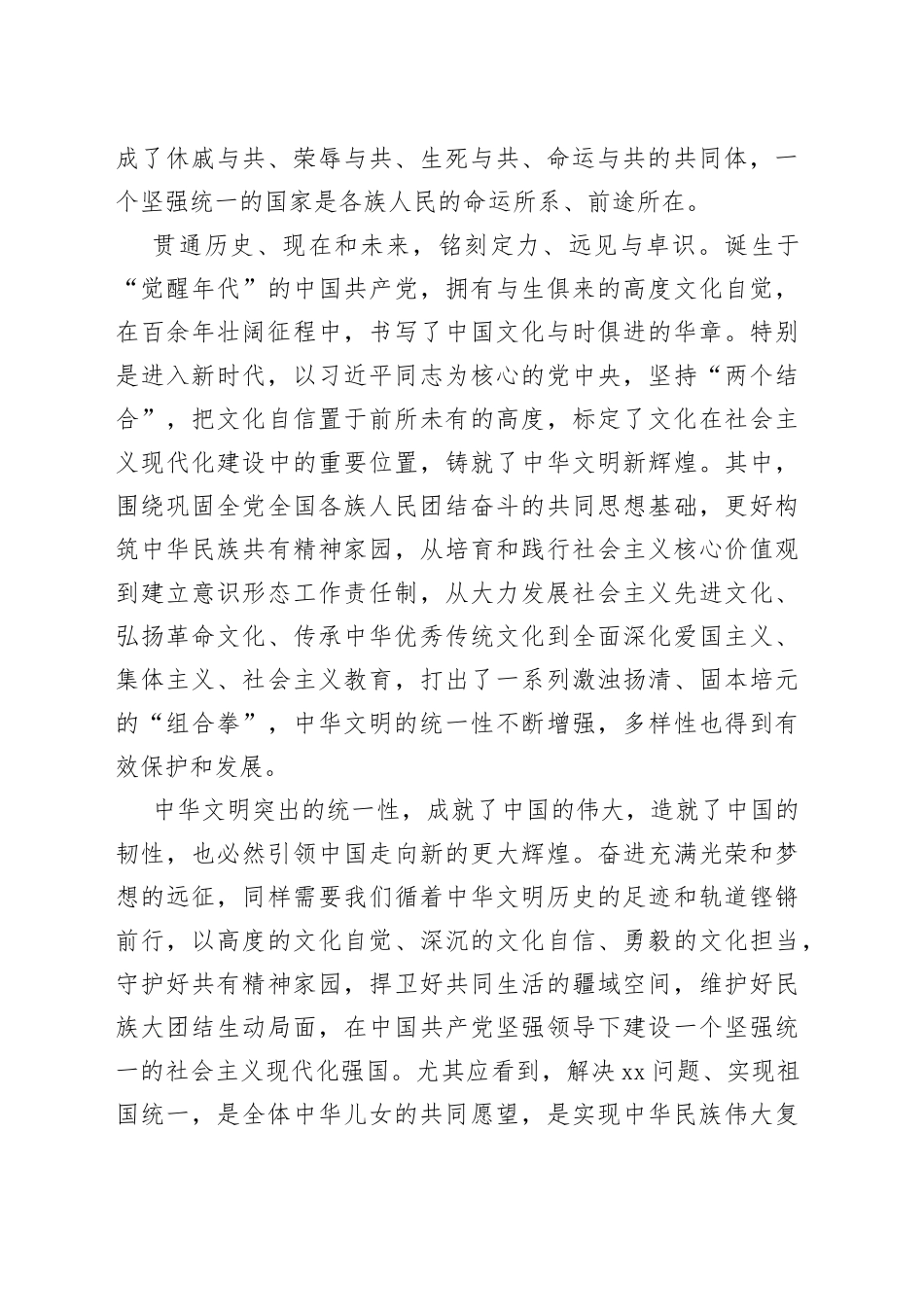 成了休戚与共、荣辱与共、生死与共、命运与共的共同体，一个坚强统一的国家是各族人民的命运所系、前途所在。

贯通历史、现在和未来，铭刻定力、远见与卓识。诞生于“觉醒年代”的中国共产党，拥有与生俱来的高度文化自觉，在百余年壮阔征程中，书写了中国文化与时俱进的华章。特别是进入新时代，以习近平同志为核心的党中央，坚持“两个结合”，把文化自信置于前所未有的高度，标定了文化在社会主义现代化建设中的重要位置，铸就了中华文明新辉煌。其中，围绕巩固全党全国各族人民团结奋斗的共同思想基础，更好构筑中华民族共有精神家园，从培育和践行社会主义核心价值观到建立意识形态工作责任制，从大力发展社会主义先进文化、弘扬革命文化、传承中华优秀传统文化到全面深化爱国主义、集体主义、社会主义教育，打出了一系列激浊扬清、固本培元的“组合拳”，中华文明的统一性不断增强，多样性也得到有效保护和发展。

中华文明突出的统一性，成就了中国的伟大，造就了中国的韧性，也必然引领中国走向新的更大辉煌。奋进充满光荣和梦想的远征，同样需要我们循着中华文明历史的足迹和轨道铿锵前行，以高度的文化自觉、深沉的文化自信、勇毅的文化担当，守护好共有精神家园，捍卫好共同生活的疆域空间，维护好民族大团结生动局面，在中国共产党坚强领导下建设一个坚强统一的社会主义现代化强国。尤其应看到，解决xx问题、实现祖国统一，是全体中华儿女的共同愿望，是实现中华民族伟大复